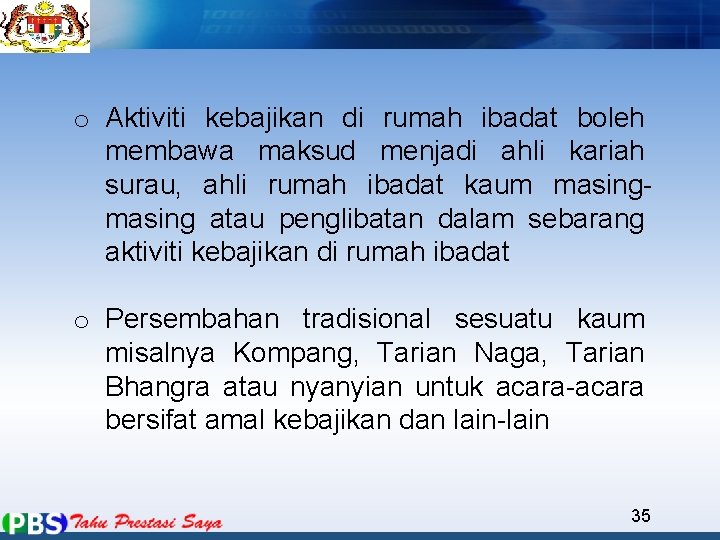 o Aktiviti kebajikan di rumah ibadat boleh membawa maksud menjadi ahli kariah surau, ahli rumah ibadat kaum masing-masing atau penglibatan dalam sebarang aktiviti kebajikan di rumah ibadat

o Persembahan tradisional sesuatu kaum misalnya Kompang, Tarian Naga, Tarian Bhangra atau nyanyian untuk acara-acara bersifat amal kebajikan dan lain-lain

PBS Tahu Prestasi Saya

35